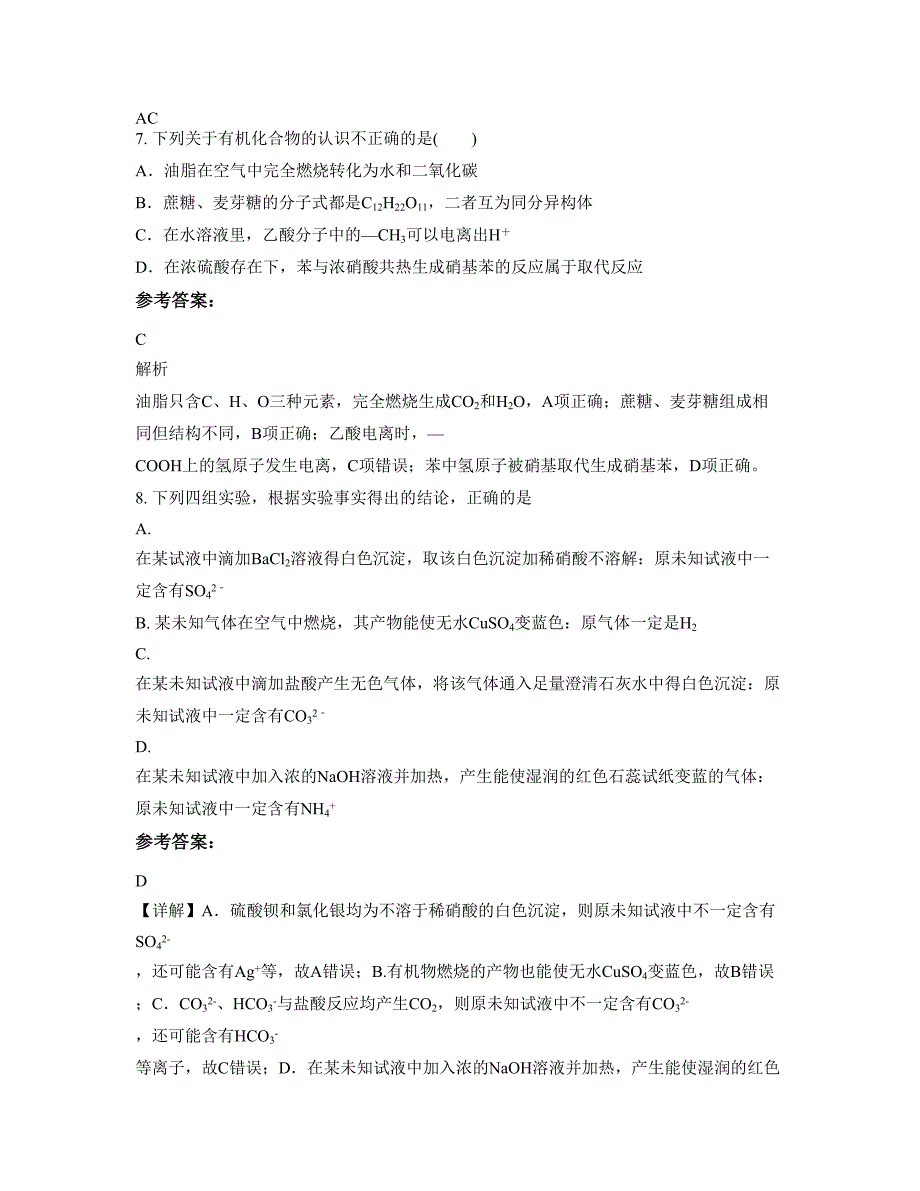 AC
7. 下列关于有机化合物的认识不正确的是(　　)

A．油脂在空气中完全燃烧转化为水和二氧化碳

B．蔗糖、麦芽糖的分子式都是$C_{12}H_{22}O_{11}$，二者互为同分异构体

C．在水溶液里，乙酸分子中的—$CH_3$可以电离出$H^+$

D．在浓硫酸存在下，苯与浓硝酸共热生成硝基苯的反应属于取代反应

参考答案：

C

解析

油脂只含C、H、O三种元素，完全燃烧生成$CO_2$和$H_2O$，A项正确；蔗糖、麦芽糖组成相同但结构不同，B项正确；乙酸电离时，—COOH上的氢原子发生电离，C项错误；苯中氢原子被硝基取代生成硝基苯，D项正确。

8. 下列四组实验，根据实验事实得出的结论，正确的是

A.
在某试液中滴加$BaCl_2$溶液得白色沉淀，取该白色沉淀加稀硝酸不溶解：原未知试液中一定含有$SO_4^{2-}$

B. 某未知气体在空气中燃烧，其产物能使无水$CuSO_4$变蓝色：原气体一定是$H_2$

C.
在某未知试液中滴加盐酸产生无色气体，将该气体通入足量澄清石灰水中得白色沉淀：原未知试液中一定含有$CO_3^{2-}$

D.
在某未知试液中加入浓的NaOH溶液并加热，产生能使湿润的红色石蕊试纸变蓝的气体：原未知试液中一定含有$NH_4^+$

参考答案：

D

【详解】A．硫酸钡和氯化银均为不溶于稀硝酸的白色沉淀，则原未知试液中不一定含有$SO_4^{2-}$，还可能含有$Ag^+$等，故A错误；B.有机物燃烧的产物也能使无水$CuSO_4$变蓝色，故B错误；C．$CO_3^{2-}$、$HCO_3^-$与盐酸反应均产生$CO_2$，则原未知试液中不一定含有$CO_3^{2-}$，还可能含有$HCO_3^-$等离子，故C错误；D．在某未知试液中加入浓的NaOH溶液并加热，产生能使湿润的红色